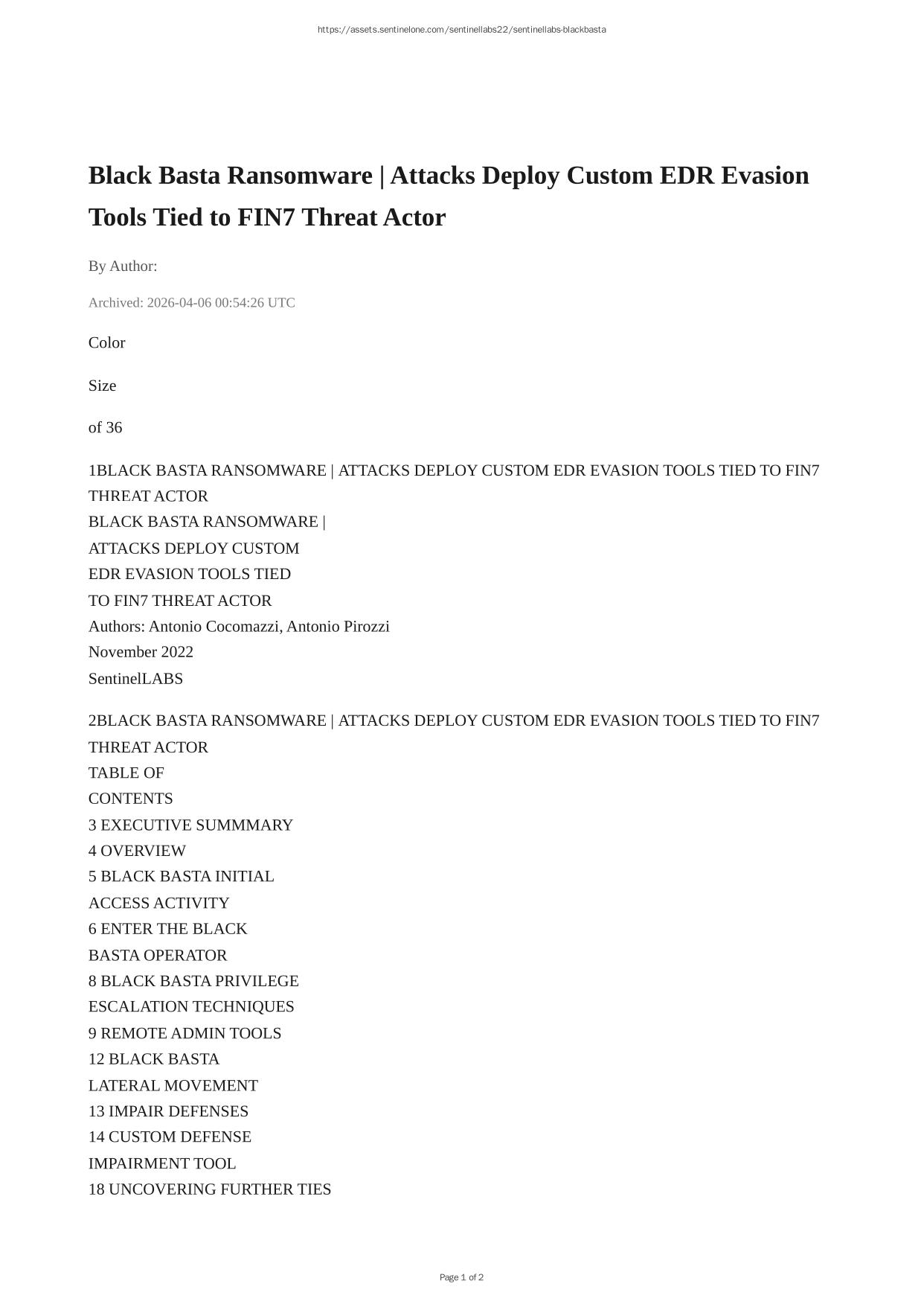 https://assets.sentinelone.com/sentinellabs22/sentinellabs-blackbasta

Black Basta Ransomware | Attacks Deploy Custom EDR Evasion Tools Tied to FIN7 Threat Actor

By Author:

Archived: 2026-04-06 00:54:26 UTC

Color

Size

of 36

1BLACK BASTA RANSOMWARE | ATTACKS DEPLOY CUSTOM EDR EVASION TOOLS TIED TO FIN7 THREAT ACTOR
BLACK BASTA RANSOMWARE |
ATTACKS DEPLOY CUSTOM
EDR EVASION TOOLS TIED
TO FIN7 THREAT ACTOR
Authors: Antonio Cocomazzi, Antonio Pirozzi
November 2022
SentinelLABS

2BLACK BASTA RANSOMWARE | ATTACKS DEPLOY CUSTOM EDR EVASION TOOLS TIED TO FIN7 THREAT ACTOR
TABLE OF
CONTENTS
3 EXECUTIVE SUMMMARY
4 OVERVIEW
5 BLACK BASTA INITIAL
ACCESS ACTIVITY
6 ENTER THE BLACK
BASTA OPERATOR
8 BLACK BASTA PRIVILEGE
ESCALATION TECHNIQUES
9 REMOTE ADMIN TOOLS
12 BLACK BASTA
LATERAL MOVEMENT
13 IMPAIR DEFENSES
14 CUSTOM DEFENSE
IMPAIRMENT TOOL
18 UNCOVERING FURTHER TIES

Page 1 of 2